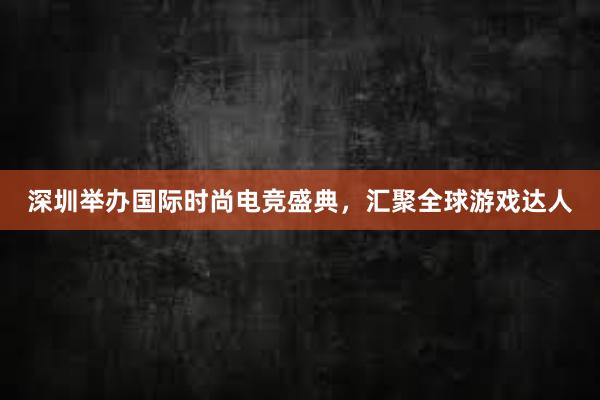 深圳举办国际时尚电竞盛典，汇聚全球游戏达人